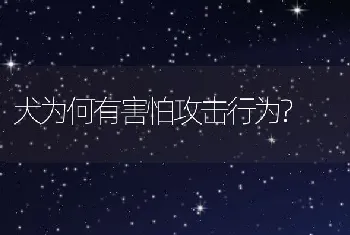 犬为何有害怕攻击行为?